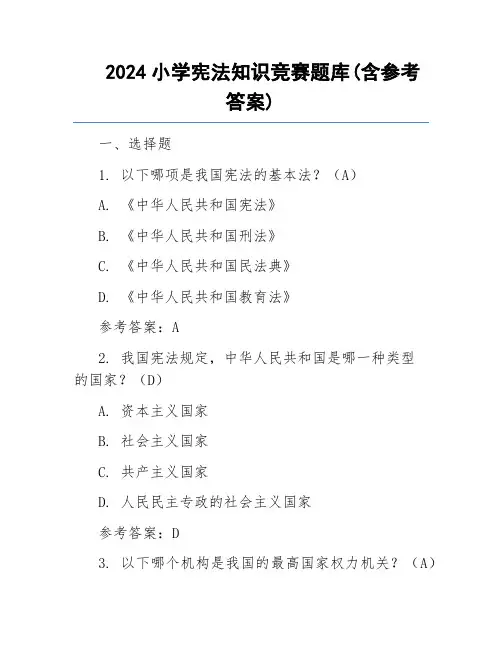 2024 小学宪法知识竞赛题库(含参考答案)

一、选择题

1. 以下哪项是我国宪法的基本法？（A）

A. 《中华人民共和国宪法》

B. 《中华人民共和国刑法》

C. 《中华人民共和国民法典》

D. 《中华人民共和国教育法》

参考答案：A

2. 我国宪法规定，中华人民共和国是哪一种类型的国家？（D）

A. 资本主义国家

B. 社会主义国家

C. 共产主义国家

D. 人民民主专政的社会主义国家

参考答案：D

3. 以下哪个机构是我国的最高国家权力机关？（A）